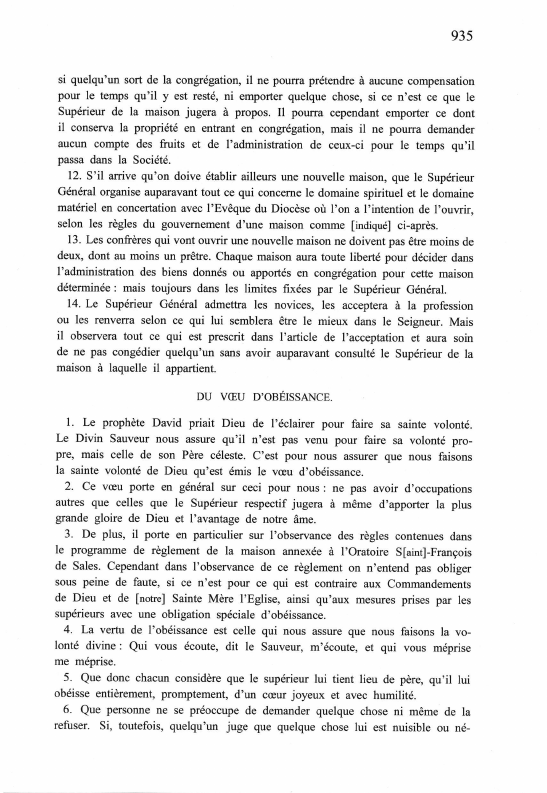 935

si quelqu'un sort de la congrégation, il ne pourra prétendre à aucune compensation pour le temps qu'il y est resté, ni emporter quelque chose, si ce n'est ce que le Supérieur de la maison jugera à propos. Il pourra cependant emporter ce dont il conserva la propriété en entrant en congrégation, mais il ne pourra demander aucun compte des fruits et de l'administration de ceux-ci pour le temps qu'il passa dans la Société.

12. S'il arrive qu'on doive établir ailleurs une nouvelle maison, que le Supérieur Général organise auparavant tout ce qui concerne le domaine spirituel et le domaine matériel en concertation avec l'Evêque du Diocèse où l'on a l'intention de l'ouvrir, selon les règles du gouvernement d'une maison comme [indiqué] ci-après.

13. Les confrères qui vont ouvrir une nouvelle maison ne doivent pas être moins de deux, dont au moins un prêtre. Chaque maison aura toute liberté pour décider dans l'administration des biens donnés ou apportés en congrégation pour cette maison déterminée : mais toujours dans les limites fixées par le Supérieur Général.

14. Le Supérieur Général admettra les novices, les acceptera à la profession ou les renverra selon ce qui lui semblera être le mieux dans le Seigneur. Mais il observera tout ce qui est prescrit dans l'article de l'acceptation et aura soin de ne pas congédier quelqu'un sans avoir auparavant consulté le Supérieur de la maison à laquelle il appartient.

DU VŒU D'OBÉISSANCE.

1. Le prophète David priait Dieu de l'éclairer pour faire sa sainte volonté. Le Divin Sauveur nous assure qu'il n'est pas venu pour faire sa volonté propre, mais celle de son Père céleste. C'est pour nous assurer que nous faisons la sainte volonté de Dieu qu'est émis le vœu d'obéissance.

2. Ce vœu porte en général sur ceci pour nous : ne pas avoir d'occupations autres que celles que le Supérieur respectif jugera à même d'apporter la plus grande gloire de Dieu et l'avantage de notre âme.

3. De plus, il porte en particulier sur l'observance des règles contenues dans le programme de règlement de la maison annexée à l'Oratoire S[aint]-François de Sales. Cependant dans l'observance de ce règlement on n'entend pas obliger sous peine de faute, si ce n'est pour ce qui est contraire aux Commandements de Dieu et de [notre] Sainte Mère l'Eglise, ainsi qu'aux mesures prises par les supérieurs avec une obligation spéciale d'obéissance.

4. La vertu de l'obéissance est celle qui nous assure que nous faisons la volonté divine : Qui vous écoute, dit le Sauveur, m'écoute, et qui vous méprise me méprise.

5. Que donc chacun considère que le supérieur lui tient lieu de père, qu'il lui obéisse entièrement, promptement, d'un cœur joyeux et avec humilité.

6. Que personne ne se préoccupe de demander quelque chose ni même de la refuser. Si, toutefois, quelqu'un juge que quelque chose lui est nuisible ou né-